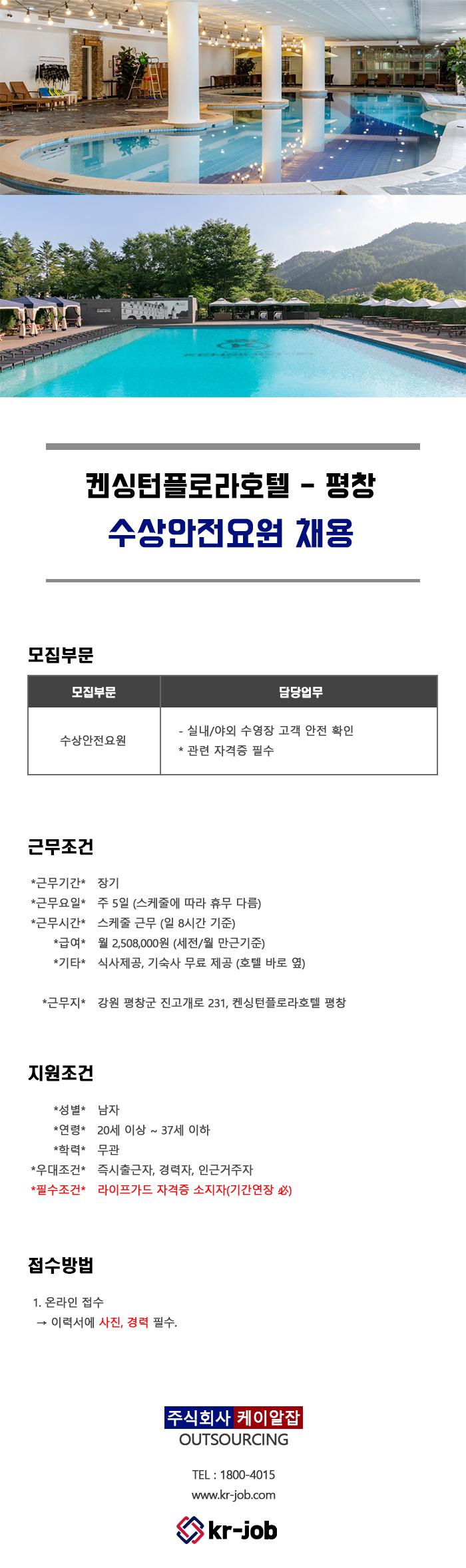 켄싱턴플로라호텔 - 평창
수상안전요원 채용

모집부문

| 모집부문 | 담당업무 |
|---|---|
| 수상안전요원 | - 실내/야외 수영장 고객 안전 확인 * 관련 자격증 필수 |

근무조건

*근무기간* 장기
*근무요일* 주 5일 (스케줄에 따라 휴무 다름)
*근무시간* 스케줄 근무 (일 8시간 기준)
*급여* 월 2,508,000원 (세전/월 만근기준)
*기타* 식사제공, 기숙사 무료 제공 (호텔 바로 옆)

*근무지* 강원 평창군 진고개로 231, 켄싱턴플로라호텔 평창

지원조건

*성별* 남자
*연령* 20세 이상 ~ 37세 이하
*학력* 무관
*우대조건* 즉시출근자, 경력자, 인근거주자
*필수조건* 라이프가드 자격증 소지자(기간연장 必)

접수방법

1. 온라인 접수
→ 이력서에 사진, 경력 필수.

주식회사 케이알잡
OUTSOURCING

TEL : 1800-4015
www.kr-job.com

kr-job